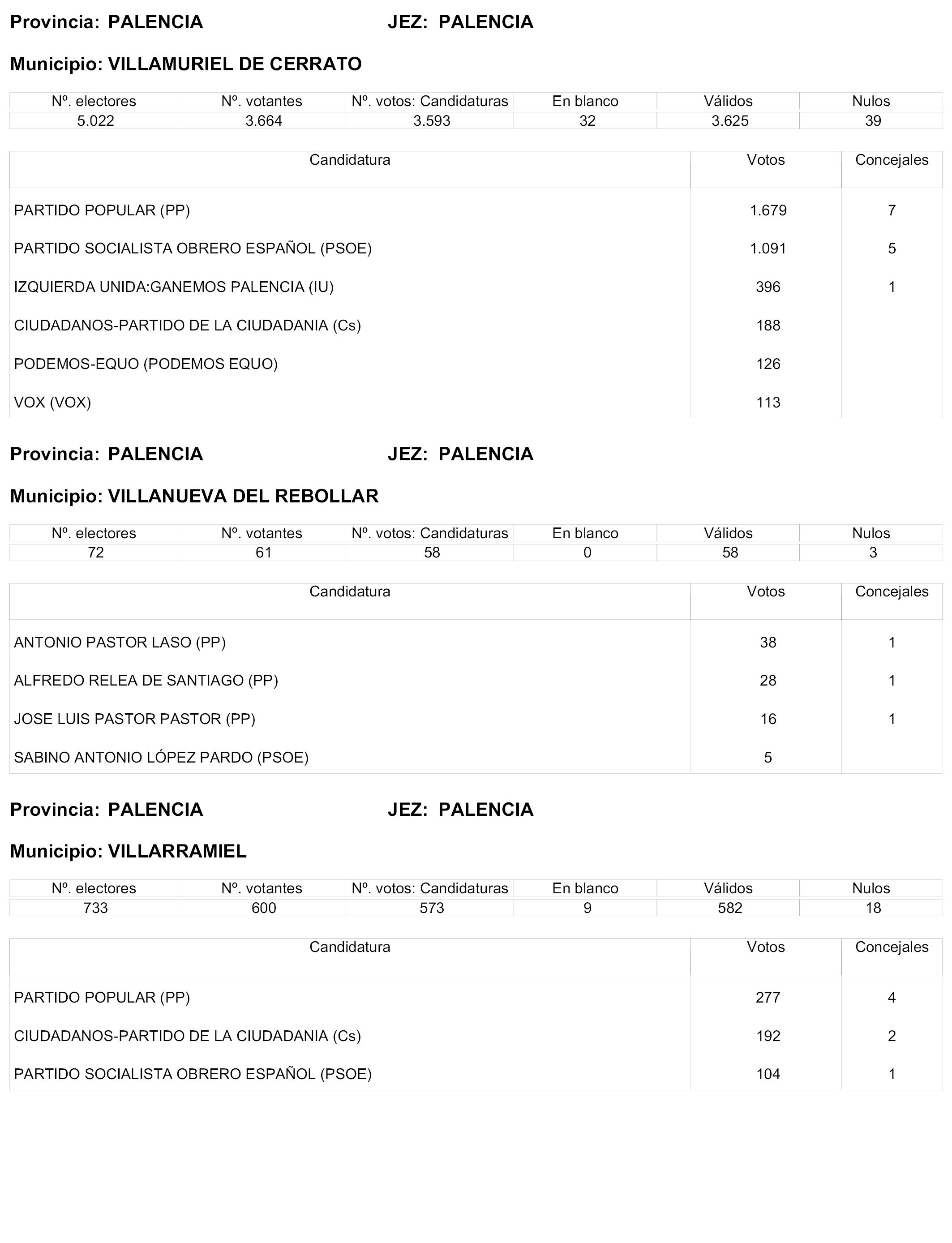 Provincia: PALENCIA JEZ: PALENCIA

Municipio: VILLAMURIEL DE CERRATO

| Nº. electores | Nº. votantes | Nº. votos: Candidaturas | En blanco | Válidos | Nulos |
|---|---|---|---|---|---|
| 5.022 | 3.664 | 3.593 | 32 | 3.625 | 39 |

| Candidatura | Votos | Concejales |
|---|---|---|
| PARTIDO POPULAR (PP) | 1.679 | 7 |
| PARTIDO SOCIALISTA OBRERO ESPAÑOL (PSOE) | 1.091 | 5 |
| IZQUIERDA UNIDA:GANEMOS PALENCIA (IU) | 396 | 1 |
| CIUDADANOS-PARTIDO DE LA CIUDADANIA (Cs) | 188 | |
| PODEMOS-EQUO (PODEMOS EQUO) | 126 | |
| VOX (VOX) | 113 | |

Provincia: PALENCIA JEZ: PALENCIA

Municipio: VILLANUEVA DEL REBOLLAR

| Nº. electores | Nº. votantes | Nº. votos: Candidaturas | En blanco | Válidos | Nulos |
|---|---|---|---|---|---|
| 72 | 61 | 58 | 0 | 58 | 3 |

| Candidatura | Votos | Concejales |
|---|---|---|
| ANTONIO PASTOR LASO (PP) | 38 | 1 |
| ALFREDO RELEA DE SANTIAGO (PP) | 28 | 1 |
| JOSE LUIS PASTOR PASTOR (PP) | 16 | 1 |
| SABINO ANTONIO LÓPEZ PARDO (PSOE) | 5 | |

Provincia: PALENCIA JEZ: PALENCIA

Municipio: VILLARRAMIEL

| Nº. electores | Nº. votantes | Nº. votos: Candidaturas | En blanco | Válidos | Nulos |
|---|---|---|---|---|---|
| 733 | 600 | 573 | 9 | 582 | 18 |

| Candidatura | Votos | Concejales |
|---|---|---|
| PARTIDO POPULAR (PP) | 277 | 4 |
| CIUDADANOS-PARTIDO DE LA CIUDADANIA (Cs) | 192 | 2 |
| PARTIDO SOCIALISTA OBRERO ESPAÑOL (PSOE) | 104 | 1 |